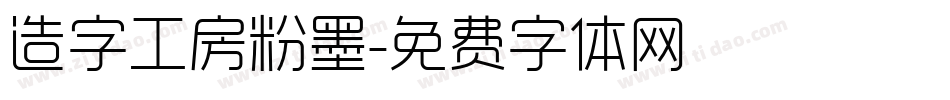 造字工房粉墨-免费字体网